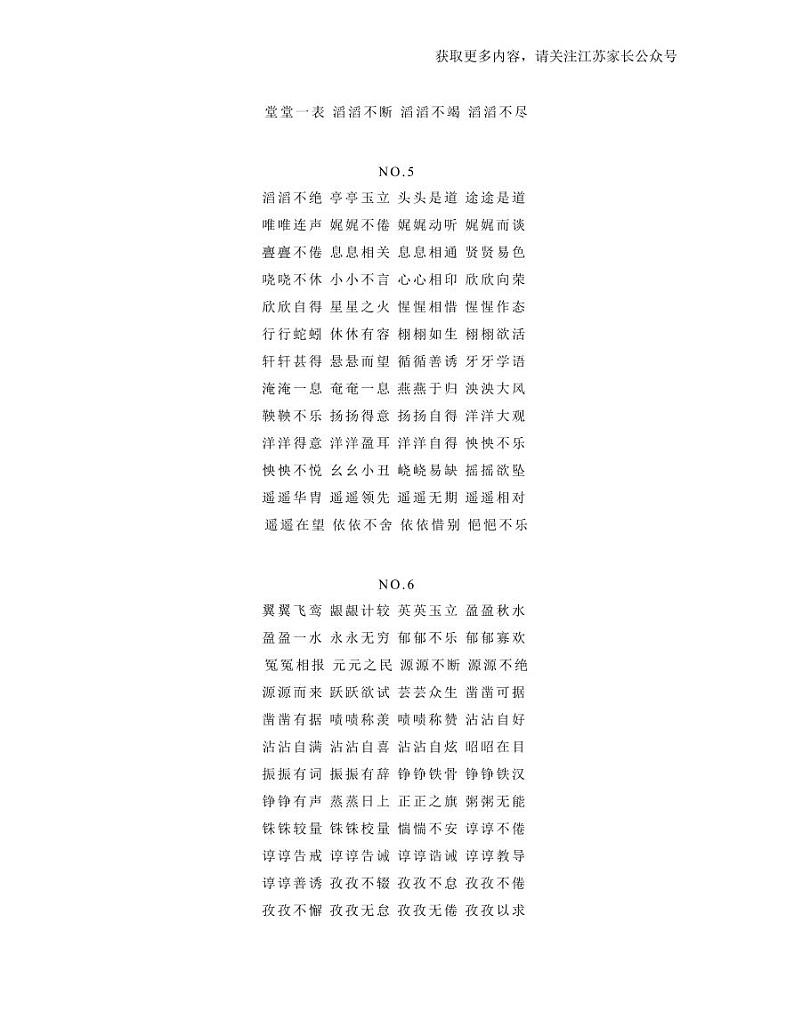 获取更多内容，请关注江苏家长公众号

堂堂一表 滔滔不断 滔滔不竭 滔滔不尽

NO.5

滔滔不绝 亭亭玉立 头头是道 途途是道
唯唯连声 娓娓不倦 娓娓动听 娓娓而谈
亹亹不倦 息息相关 息息相通 贤贤易色
哓哓不休 小小不言 心心相印 欣欣向荣
欣欣自得 星星之火 惺惺相惜 惺惺作态
行行蛇蚓 休休有容 栩栩如生 栩栩欲活
轩轩甚得 悬悬而望 循循善诱 牙牙学语
淹淹一息 奄奄一息 燕燕于归 泱泱大风
鞅鞅不乐 扬扬得意 扬扬自得 洋洋大观
洋洋得意 洋洋盈耳 洋洋自得 怏怏不乐
怏怏不悦 幺幺小丑 峣峣易缺 摇摇欲坠
遥遥华胄 遥遥领先 遥遥无期 遥遥相对
遥遥在望 依依不舍 依依惜别 悒悒不乐

NO.6

翼翼飞鸾 龈龈计较 英英玉立 盈盈秋水
盈盈一水 永永无穷 郁郁不乐 郁郁寡欢
冤冤相报 元元之民 源源不断 源源不绝
源源而来 跃跃欲试 芸芸众生 凿凿可据
凿凿有据 啧啧称羡 啧啧称赞 沾沾自好
沾沾自满 沾沾自喜 沾沾自炫 昭昭在目
振振有词 振振有辞 铮铮铁骨 铮铮铁汉
铮铮有声 蒸蒸日上 正正之旗 粥粥无能
铢铢较量 铢铢校量 惴惴不安 谆谆不倦
谆谆告戒 谆谆告诫 谆谆诰诫 谆谆教导
谆谆善诱 孜孜不辍 孜孜不怠 孜孜不倦
孜孜不懈 孜孜无怠 孜孜无倦 孜孜以求